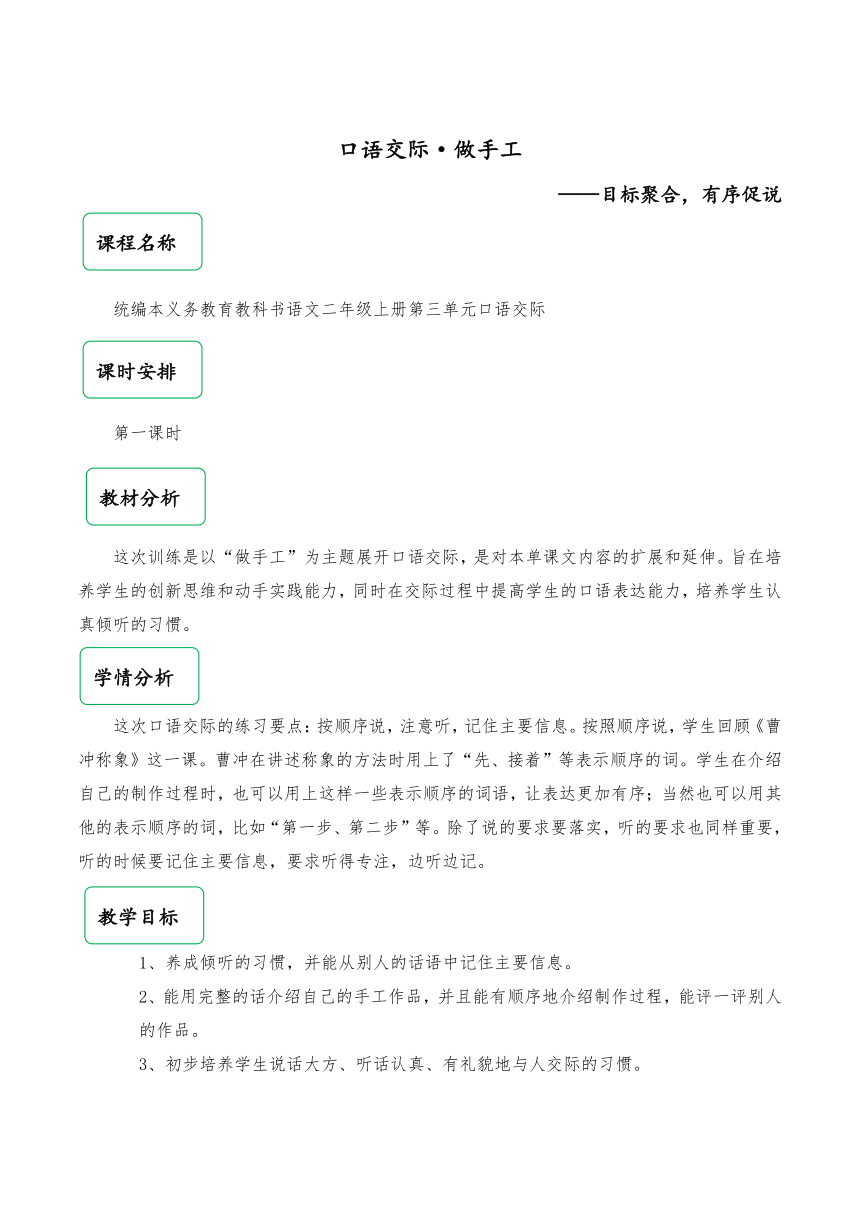 口语交际·做手工

——目标聚合，有序促说

课程名称

统编本义务教育教科书语文二年级上册第三单元口语交际

课时安排

第一课时

教材分析

这次训练是以“做手工”为主题展开口语交际，是对本单课文内容的扩展和延伸。旨在培养学生的创新思维和动手实践能力，同时在交际过程中提高学生的口语表达能力，培养学生认真倾听的习惯。

学情分析

这次口语交际的练习要点：按顺序说，注意听，记住主要信息。按照顺序说，学生回顾《曹冲称象》这一课。曹冲在讲述称象的方法时用上了“先、接着”等表示顺序的词。学生在介绍自己的制作过程时，也可以用上这样一些表示顺序的词语，让表达更加有序；当然也可以用其他的表示顺序的词，比如“第一步、第二步”等。除了说的要求要落实，听的要求也同样重要，听的时候要记住主要信息，要求听得专注，边听边记。

教学目标

1、养成倾听的习惯，并能从别人的话语中记住主要信息。

2、能用完整的话介绍自己的手工作品，并且能有顺序地介绍制作过程，能评一评别人的作品。

3、初步培养学生说话大方、听话认真、有礼貌地与人交际的习惯。